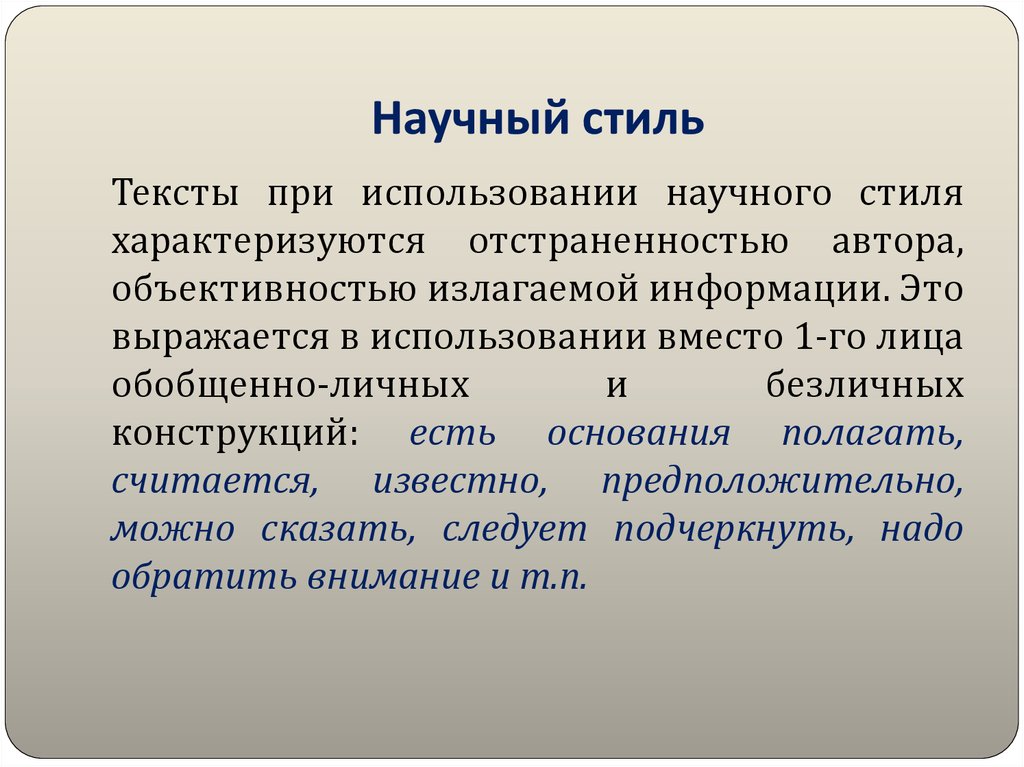 Научный стиль

Тексты при использовании научного стиля характеризуются отстраненностью автора, объективностью излагаемой информации. Это выражается в использовании вместо 1-го лица обобщенно-личных и безличных конструкций: есть основания полагать, считается, известно, предположительно, можно сказать, следует подчеркнуть, надо обратить внимание и т.п.